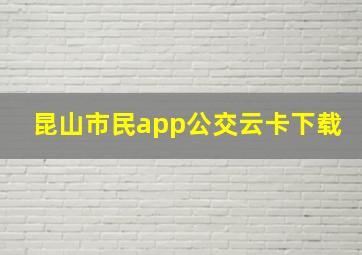 昆山市民app公交云卡下载